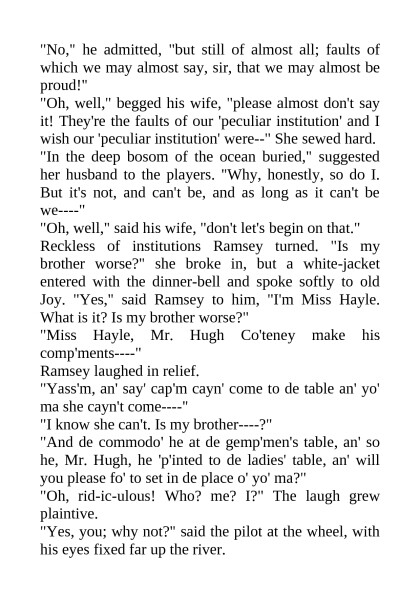 "No," he admitted, "but still of almost all; faults of which we may almost say, sir, that we may almost be proud!"

"Oh, well," begged his wife, "please almost don't say it! They're the faults of our 'peculiar institution' and I wish our 'peculiar institution' were--" She sewed hard.

"In the deep bosom of the ocean buried," suggested her husband to the players. "Why, honestly, so do I. But it's not, and can't be, and as long as it can't be we----"

"Oh, well," said his wife, "don't let's begin on that."

Reckless of institutions Ramsey turned. "Is my brother worse?" she broke in, but a white-jacket entered with the dinner-bell and spoke softly to old Joy. "Yes," said Ramsey to him, "I'm Miss Hayle. What is it? Is my brother worse?"

"Miss Hayle, Mr. Hugh Co'teney make his comp'ments----"

Ramsey laughed in relief.

"Yass'm, an' say' cap'm cayn' come to de table an' yo' ma she cayn't come----"

"I know she can't. Is my brother----?"

"And de commodo' he at de gemp'men's table, an' so he, Mr. Hugh, he 'p'inted to de ladies' table, an' will you please fo' to set in de place o' yo' ma?"

"Oh, rid-ic-ulous! Who? me? I?" The laugh grew plaintive.

"Yes, you; why not?" said the pilot at the wheel, with his eyes fixed far up the river.